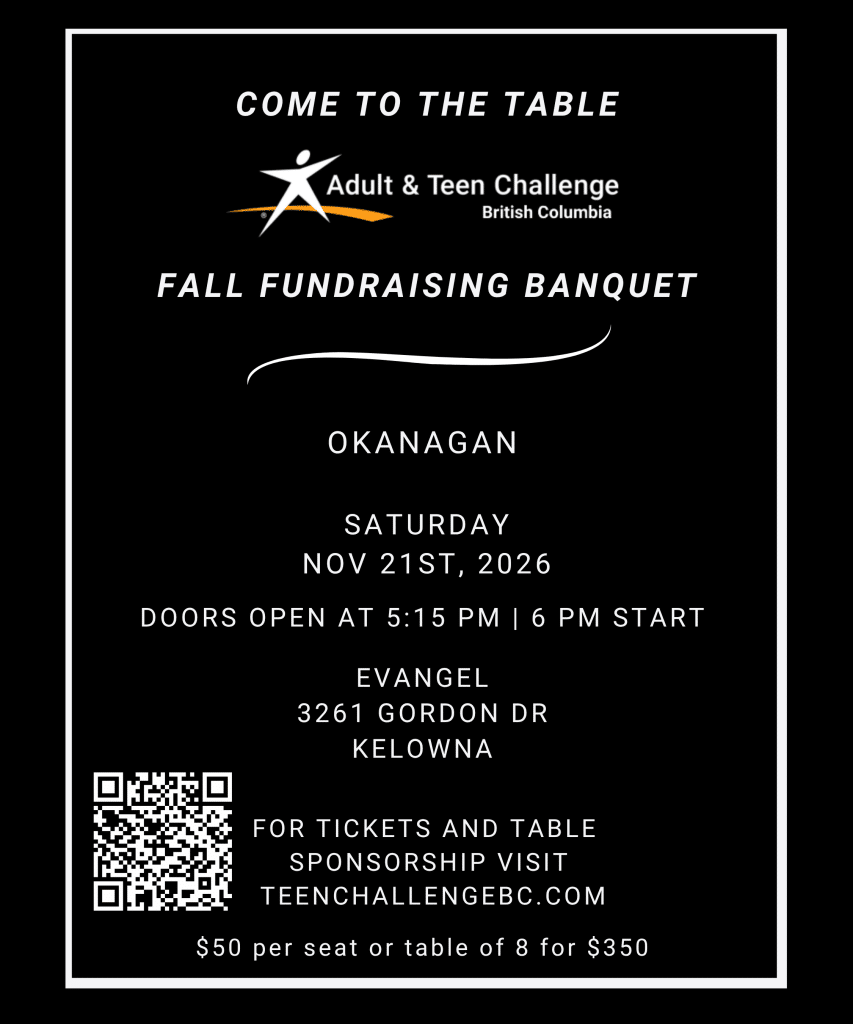 COME TO THE TABLE

Adult & Teen Challenge
British Columbia

FALL FUNDRAISING BANQUET

OKANAGAN

SATURDAY
NOV 21ST, 2026

DOORS OPEN AT 5:15 PM | 6 PM START

EVANGEL
3261 GORDON DR
KELOWNA

FOR TICKETS AND TABLE SPONSORSHIP VISIT TEENCHALLENGEBC.COM

$50 per seat or table of 8 for $350